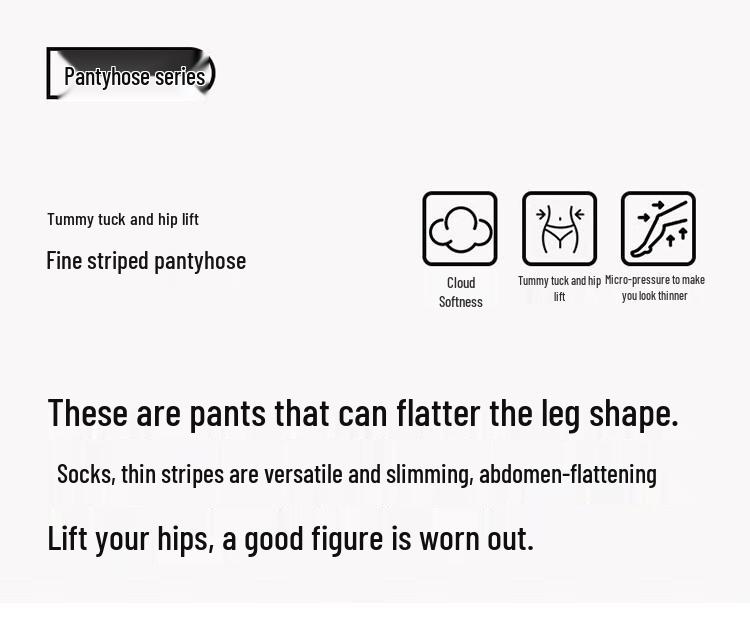 Pantyhose series

Tummy tuck and hip lift

Fine striped pantyhose

Cloud Softness

Tummy tuck and hip lift

Micro-pressure to make you look thinner

These are pants that can flatter the leg shape.

Socks, thin stripes are versatile and slimming, abdomen-flattening

Lift your hips, a good figure is worn out.